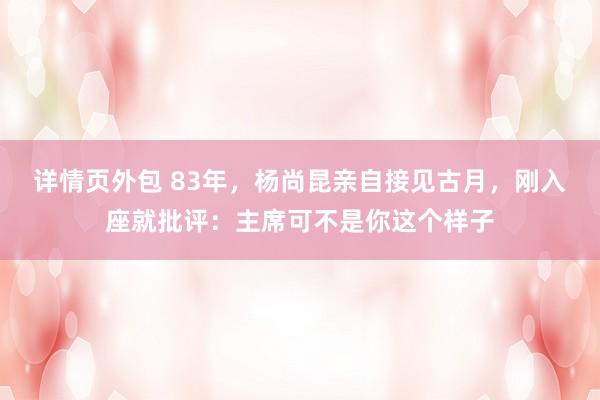 详情页外包 83年，杨尚昆亲自接见古月，刚入座就批评：主席可不是你这个样子